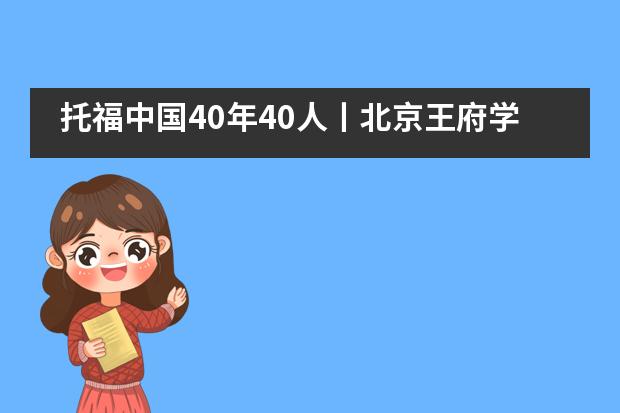 托福中国40年40人丨北京王府学